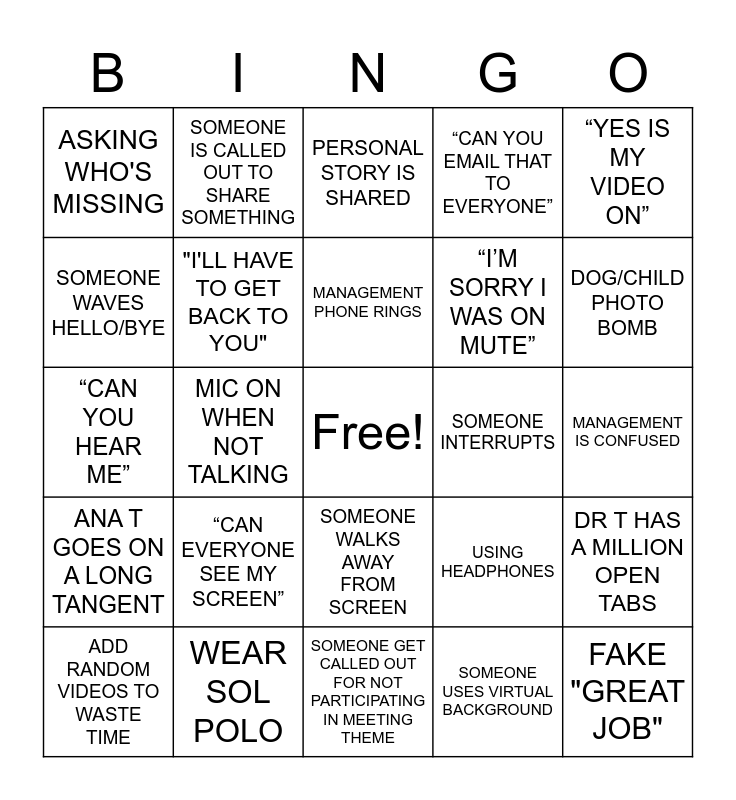 | B | I | N | G | O |
|---|---|---|---|---|
| ASKING WHO'S MISSING | SOMEONE IS CALLED OUT TO SHARE SOMETHING | PERSONAL STORY IS SHARED | “CAN YOU EMAIL THAT TO EVERYONE” | “YES IS MY VIDEO ON” |
| SOMEONE WAVES HELLO/BYE | "I'LL HAVE TO GET BACK TO YOU" | MANAGEMENT PHONE RINGS | “I’M SORRY I WAS ON MUTE” | DOG/CHILD PHOTO BOMB |
| “CAN YOU HEAR ME” | MIC ON WHEN NOT TALKING | Free! | SOMEONE INTERRUPTS | MANAGEMENT IS CONFUSED |
| ANA T GOES ON A LONG TANGENT | “CAN EVERYONE SEE MY SCREEN” | SOMEONE WALKS AWAY FROM SCREEN | USING HEADPHONES | DR T HAS A MILLION OPEN TABS |
| ADD RANDOM VIDEOS TO WASTE TIME | WEAR SOL POLO | SOMEONE GET CALLED OUT FOR NOT PARTICIPATING IN MEETING THEME | SOMEONE USES VIRTUAL BACKGROUND | FAKE "GREAT JOB" |